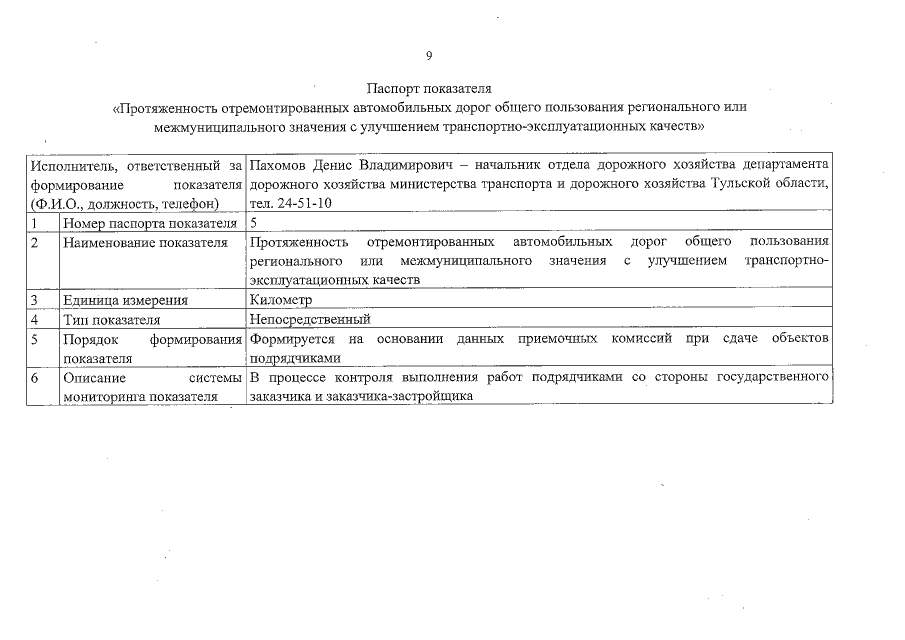 9

Паспорт показателя
«Протяженность отремонтированных автомобильных дорог общего пользования регионального или межмуниципального значения с улучшением транспортно-эксплуатационных качеств»

| Исполнитель, ответственный за формирование показателя (Ф.И.О., должность, телефон) | | Пахомов Денис Владимирович – начальник отдела дорожного хозяйства департамента дорожного хозяйства министерства транспорта и дорожного хозяйства Тульской области, тел. 24-51-10 |
|---|---|---|
| 1 | Номер паспорта показателя | 5 |
| 2 | Наименование показателя | Протяженность отремонтированных автомобильных дорог общего пользования регионального или межмуниципального значения с улучшением транспортно-эксплуатационных качеств |
| 3 | Единица измерения | Километр |
| 4 | Тип показателя | Непосредственный |
| 5 | Порядок формирования показателя | Формируется на основании данных приемочных комиссий при сдаче объектов подрядчиками |
| 6 | Описание системы мониторинга показателя | В процессе контроля выполнения работ подрядчиками со стороны государственного заказчика и заказчика-застройщика |